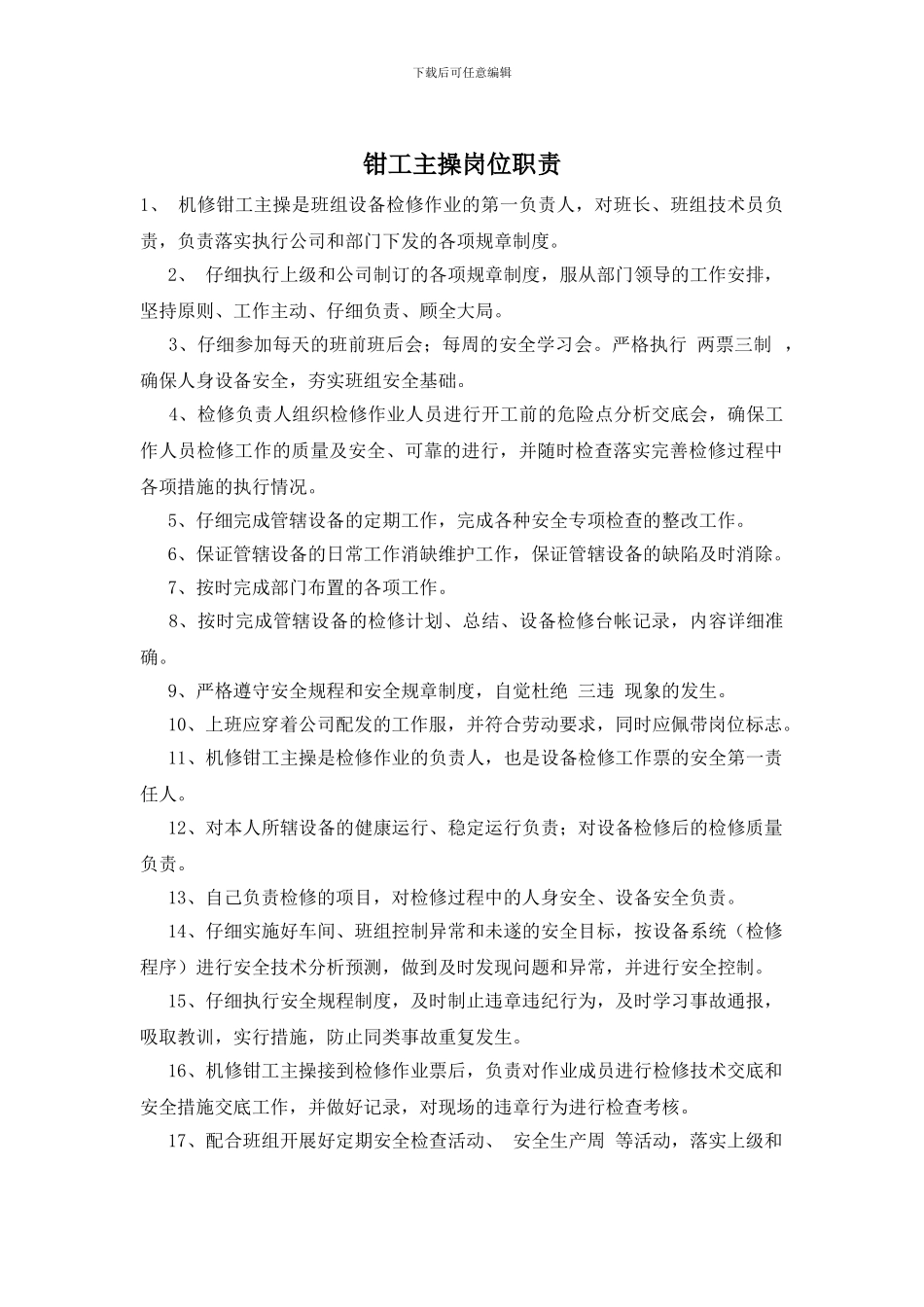 下载后可任意编辑

钳工主操岗位职责

1、 机修钳工主操是班组设备检修作业的第一负责人，对班长、班组技术员负责，负责落实执行公司和部门下发的各项规章制度。

2、 仔细执行上级和公司制订的各项规章制度，服从部门领导的工作安排，坚持原则、工作主动、仔细负责、顾全大局。

3、仔细参加每天的班前班后会；每周的安全学习会。严格执行 两票三制 ，确保人身设备安全，夯实班组安全基础。

4、检修负责人组织检修作业人员进行开工前的危险点分析交底会，确保工作人员检修工作的质量及安全、可靠的进行，并随时检查落实完善检修过程中各项措施的执行情况。

5、仔细完成管辖设备的定期工作，完成各种安全专项检查的整改工作。

6、保证管辖设备的日常工作消缺维护工作，保证管辖设备的缺陷及时消除。

7、按时完成部门布置的各项工作。

8、按时完成管辖设备的检修计划、总结、设备检修台帐记录，内容详细准确。

9、严格遵守安全规程和安全规章制度，自觉杜绝 三违 现象的发生。

10、上班应穿着公司配发的工作服，并符合劳动要求，同时应佩带岗位标志。

11、机修钳工主操是检修作业的负责人，也是设备检修工作票的安全第一责任人。

12、对本人所辖设备的健康运行、稳定运行负责；对设备检修后的检修质量负责。

13、自己负责检修的项目，对检修过程中的人身安全、设备安全负责。

14、仔细实施好车间、班组控制异常和未遂的安全目标，按设备系统（检修程序）进行安全技术分析预测，做到及时发现问题和异常，并进行安全控制。

15、仔细执行安全规程制度，及时制止违章违纪行为，及时学习事故通报，吸取教训，实行措施，防止同类事故重复发生。

16、机修钳工主操接到检修作业票后，负责对作业成员进行检修技术交底和安全措施交底工作，并做好记录，对现场的违章行为进行检查考核。

17、配合班组开展好定期安全检查活动、 安全生产周 等活动，落实上级和